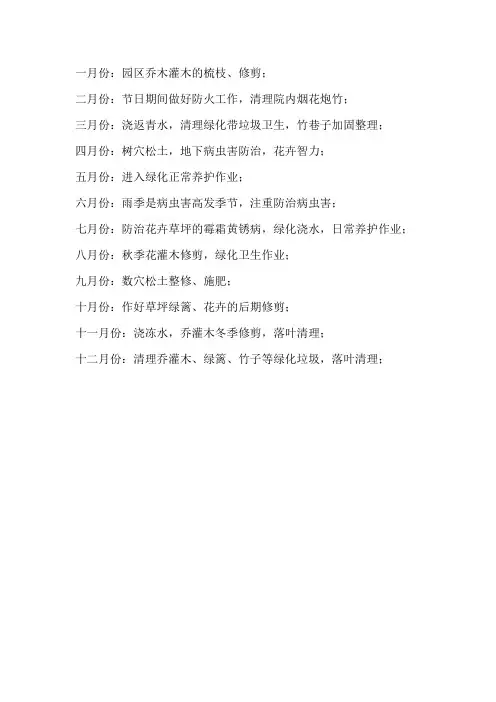 一月份：园区乔木灌木的梳枝、修剪；

二月份：节日期间做好防火工作，清理院内烟花炮竹；

三月份：浇返青水，清理绿化带垃圾卫生，竹巷子加固整理；

四月份：树穴松土，地下病虫害防治，花卉智力；

五月份：进入绿化正常养护作业；

六月份：雨季是病虫害高发季节，注重防治病虫害；

七月份：防治花卉草坪的霉霜黄锈病，绿化浇水，日常养护作业；

八月份：秋季花灌木修剪，绿化卫生作业；

九月份：数穴松土整修、施肥；

十月份：作好草坪绿篱、花卉的后期修剪；

十一月份：浇冻水，乔灌木冬季修剪，落叶清理；

十二月份：清理乔灌木、绿篱、竹子等绿化垃圾，落叶清理；